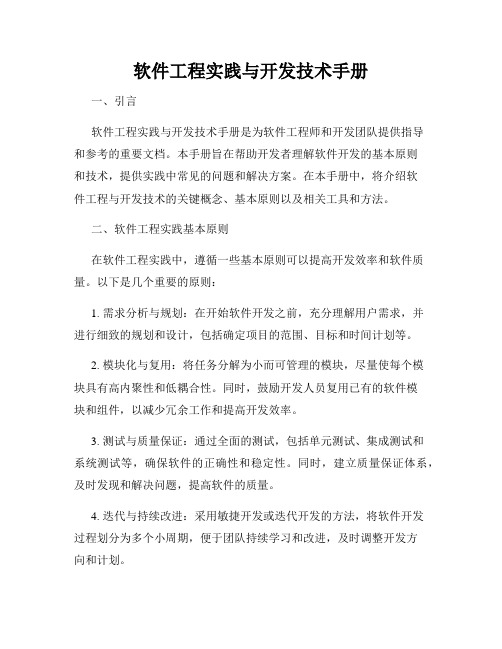 软件工程实践与开发技术手册

一、引言

软件工程实践与开发技术手册是为软件工程师和开发团队提供指导和参考的重要文档。本手册旨在帮助开发者理解软件开发的基本原则和技术，提供实践中常见的问题和解决方案。在本手册中，将介绍软件工程与开发技术的关键概念、基本原则以及相关工具和方法。

二、软件工程实践基本原则

在软件工程实践中，遵循一些基本原则可以提高开发效率和软件质量。以下是几个重要的原则：

1. 需求分析与规划：在开始软件开发之前，充分理解用户需求，并进行细致的规划和设计，包括确定项目的范围、目标和时间计划等。

2. 模块化与复用：将任务分解为小而可管理的模块，尽量使每个模块具有高内聚性和低耦合性。同时，鼓励开发人员复用已有的软件模块和组件，以减少冗余工作和提高开发效率。

3. 测试与质量保证：通过全面的测试，包括单元测试、集成测试和系统测试等，确保软件的正确性和稳定性。同时，建立质量保证体系，及时发现和解决问题，提高软件的质量。

4. 迭代与持续改进：采用敏捷开发或迭代开发的方法，将软件开发过程划分为多个小周期，便于团队持续学习和改进，及时调整开发方向和计划。